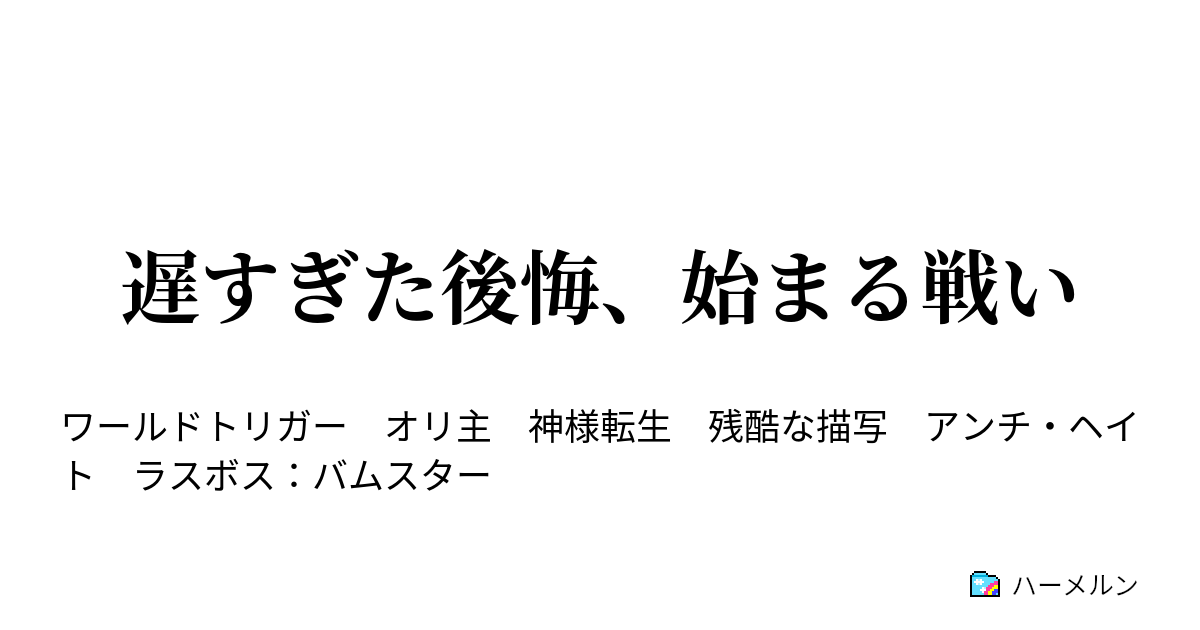 遅すぎた後悔、始まる戦い

ワールドトリガー　オリ主　神様転生　残酷な描写　アンチ・ヘイト　ラスボス：バムスター

ハーメルン